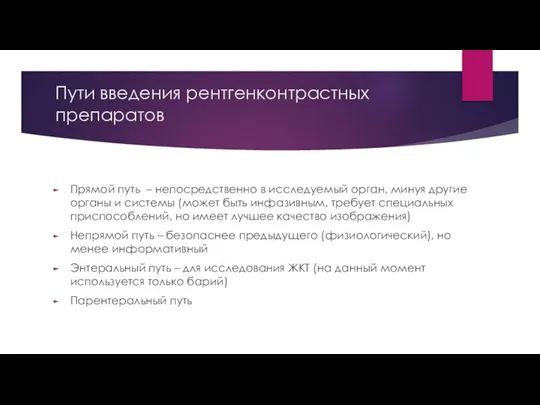 Пути введения рентгенконтрастных препаратов

Прямой путь – непосредственно в исследуемый орган, минуя другие органы и системы (может быть инфазивным, требует специальных приспособлений, но имеет лучшее качество изображения)

Непрямой путь – безопаснее предыдущего (физиологический), но менее информативный

Энтеральный путь – для исследования ЖКТ (на данный момент используется только барий)

Парентеральный путь